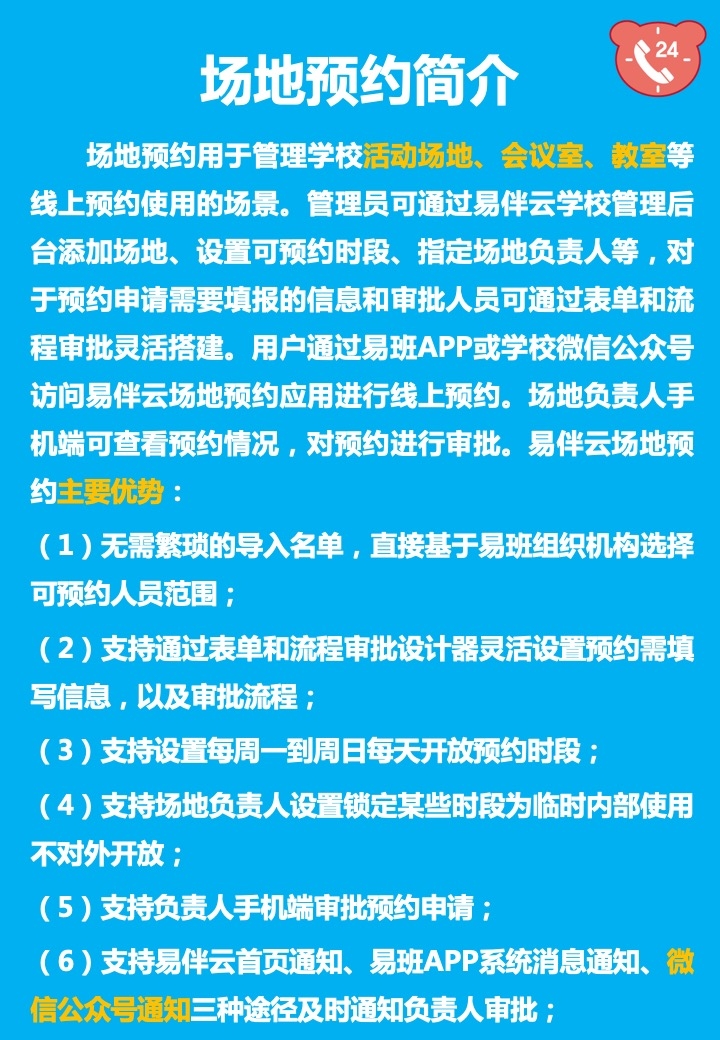 24

场地预约简介

场地预约用于管理学校活动场地、会议室、教室等线上预约使用的场景。管理员可通过易伴云学校管理后台添加场地、设置可预约时段、指定场地负责人等，对于预约申请需要填报的信息和审批人员可通过表单和流程审批灵活搭建。用户通过易班APP或学校微信公众号访问易伴云场地预约应用进行线上预约。场地负责人手机端可查看预约情况，对预约进行审批。易伴云场地预约主要优势：

（1）无需繁琐的导入名单，直接基于易班组织机构选择可预约人员范围；

（2）支持通过表单和流程审批设计器灵活设置预约需填写信息，以及审批流程；

（3）支持设置每周一到周日每天开放预约时段；

（4）支持场地负责人设置锁定某些时段为临时内部使用不对外开放；

（5）支持负责人手机端审批预约申请；

（6）支持易伴云首页通知、易班APP系统消息通知、微信公众号通知三种途径及时通知负责人审批；